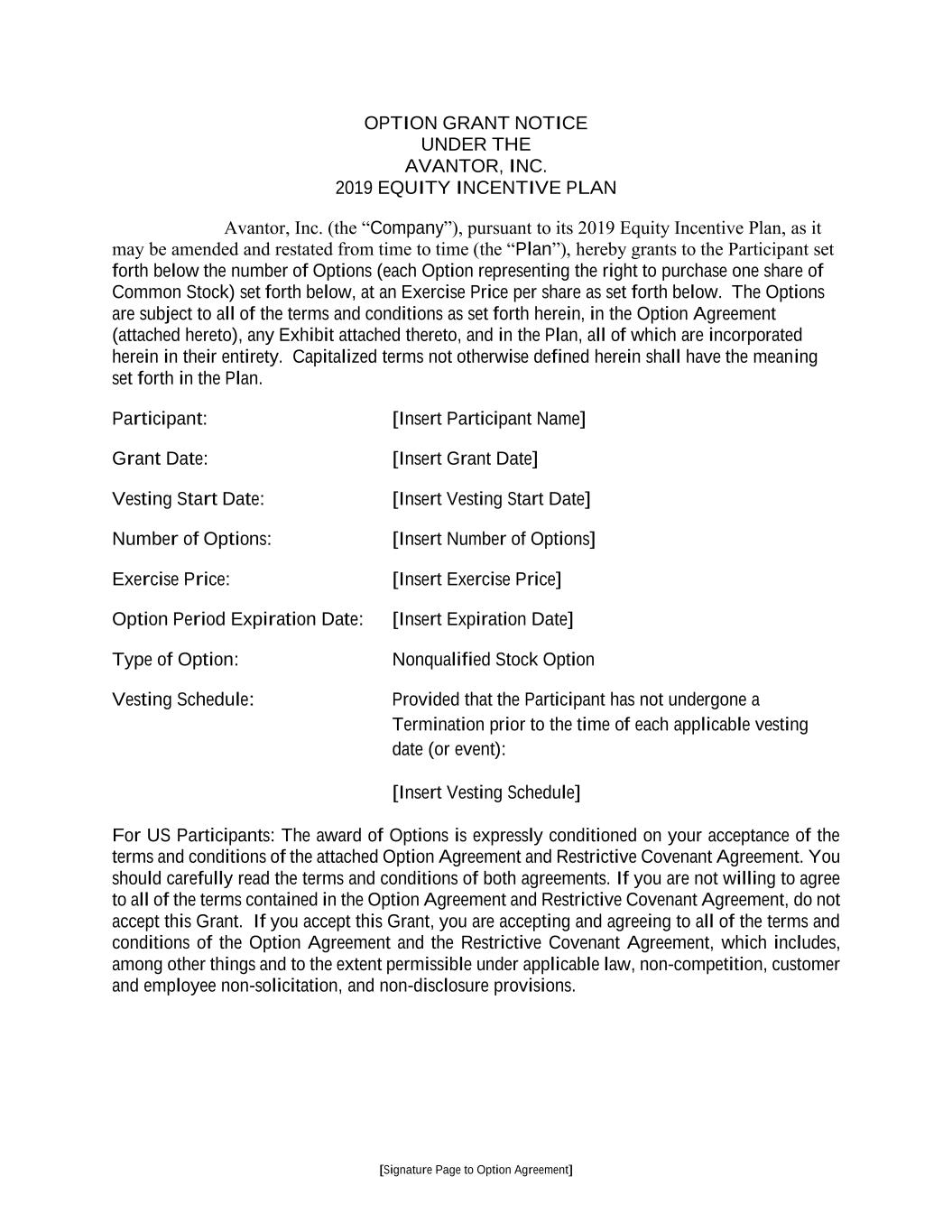 OPTION GRANT NOTICE
UNDER THE
AVANTOR, INC.
2019 EQUITY INCENTIVE PLAN

Avantor, Inc. (the “Company”), pursuant to its 2019 Equity Incentive Plan, as it may be amended and restated from time to time (the “Plan”), hereby grants to the Participant set forth below the number of Options (each Option representing the right to purchase one share of Common Stock) set forth below, at an Exercise Price per share as set forth below. The Options are subject to all of the terms and conditions as set forth herein, in the Option Agreement (attached hereto), any Exhibit attached thereto, and in the Plan, all of which are incorporated herein in their entirety. Capitalized terms not otherwise defined herein shall have the meaning set forth in the Plan.

Participant: [Insert Participant Name]

Grant Date: [Insert Grant Date]

Vesting Start Date: [Insert Vesting Start Date]

Number of Options: [Insert Number of Options]

Exercise Price: [Insert Exercise Price]

Option Period Expiration Date: [Insert Expiration Date]

Type of Option: Nonqualified Stock Option

Vesting Schedule: Provided that the Participant has not undergone a Termination prior to the time of each applicable vesting date (or event):

[Insert Vesting Schedule]

For US Participants: The award of Options is expressly conditioned on your acceptance of the terms and conditions of the attached Option Agreement and Restrictive Covenant Agreement. You should carefully read the terms and conditions of both agreements. If you are not willing to agree to all of the terms contained in the Option Agreement and Restrictive Covenant Agreement, do not accept this Grant. If you accept this Grant, you are accepting and agreeing to all of the terms and conditions of the Option Agreement and the Restrictive Covenant Agreement, which includes, among other things and to the extent permissible under applicable law, non-competition, customer and employee non-solicitation, and non-disclosure provisions.

[Signature Page to Option Agreement]